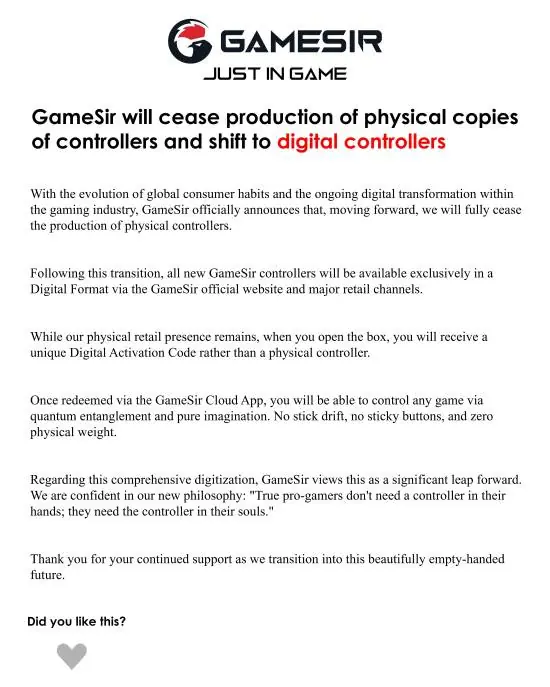 GAMESIR
JUST IN GAME

GameSir will cease production of physical copies of controllers and shift to digital controllers

With the evolution of global consumer habits and the ongoing digital transformation within the gaming industry, GameSir officially announces that, moving forward, we will fully cease the production of physical controllers.

Following this transition, all new GameSir controllers will be available exclusively in a Digital Format via the GameSir official website and major retail channels.

While our physical retail presence remains, when you open the box, you will receive a unique Digital Activation Code rather than a physical controller.

Once redeemed via the GameSir Cloud App, you will be able to control any game via quantum entanglement and pure imagination. No stick drift, no sticky buttons, and zero physical weight.

Regarding this comprehensive digitization, GameSir views this as a significant leap forward. We are confident in our new philosophy: "True pro-gamers don't need a controller in their hands; they need the controller in their souls."

Thank you for your continued support as we transition into this beautifully empty-handed future.

Did you like this?